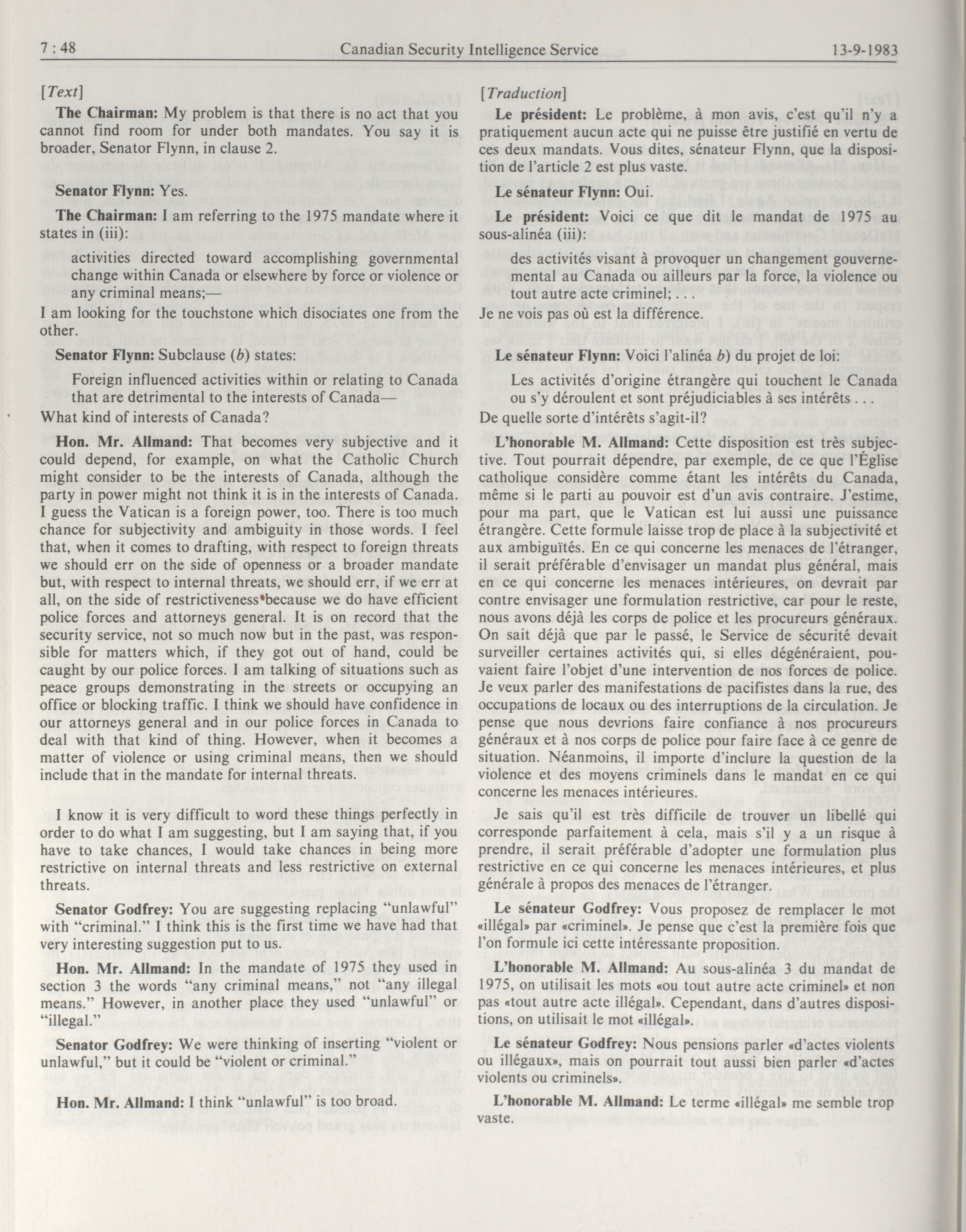 7 : 48 Canadian Security Intelligence Service 13-9-1983

[Text]

The Chairman: My problem is that there is no act that you cannot find room for under both mandates. You say it is broader, Senator Flynn, in clause 2.

Senator Flynn: Yes.

The Chairman: I am referring to the 1975 mandate where it states in (iii):

activities directed toward accomplishing governmental change within Canada or elsewhere by force or violence or any criminal means;—

I am looking for the touchstone which dissociates one from the other.

Senator Flynn: Subclause (b) states:

Foreign influenced activities within or relating to Canada that are detrimental to the interests of Canada—

What kind of interests of Canada?

Hon. Mr. Allmand: That becomes very subjective and it could depend, for example, on what the Catholic Church might consider to be the interests of Canada, although the party in power might not think it is in the interests of Canada. I guess the Vatican is a foreign power, too. There is too much chance for subjectivity and ambiguity in those words. I feel that, when it comes to drafting, with respect to foreign threats we should err on the side of openness or a broader mandate but, with respect to internal threats, we should err, if we err at all, on the side of restrictiveness because we do have efficient police forces and attorneys general. It is on record that the security service, not so much now but in the past, was responsible for matters which, if they got out of hand, could be caught by our police forces. I am talking of situations such as peace groups demonstrating in the streets or occupying an office or blocking traffic. I think we should have confidence in our attorneys general and in our police forces in Canada to deal with that kind of thing. However, when it becomes a matter of violence or using criminal means, then we should include that in the mandate for internal threats.

I know it is very difficult to word these things perfectly in order to do what I am suggesting, but I am saying that, if you have to take chances, I would take chances in being more restrictive on internal threats and less restrictive on external threats.

Senator Godfrey: You are suggesting replacing "unlawful" with "criminal." I think this is the first time we have had that very interesting suggestion put to us.

Hon. Mr. Allmand: In the mandate of 1975 they used in section 3 the words "any criminal means," not "any illegal means." However, in another place they used "unlawful" or "illegal."

Senator Godfrey: We were thinking of inserting "violent or unlawful," but it could be "violent or criminal."

Hon. Mr. Allmand: I think "unlawful" is too broad.

[Traduction]

Le président: Le problème, à mon avis, c'est qu'il n'y a pratiquement aucun acte qui ne puisse être justifié en vertu de ces deux mandats. Vous dites, sénateur Flynn, que la disposition de l'article 2 est plus vaste.

Le sénateur Flynn: Oui.

Le président: Voici ce que dit le mandat de 1975 au sous-alinéa (iii):

des activités visant à provoquer un changement gouvernemental au Canada ou ailleurs par la force, la violence ou tout autre acte criminel; . . .

Je ne vois pas où est la différence.

Le sénateur Flynn: Voici l'alinéa b) du projet de loi:

Les activités d'origine étrangère qui touchent le Canada ou s'y déroulent et sont préjudiciables à ses intérêts . . .

De quelle sorte d'intérêts s'agit-il?

L'honorable M. Allmand: Cette disposition est très subjective. Tout pourrait dépendre, par exemple, de ce que l'Église catholique considère comme étant les intérêts du Canada, même si le parti au pouvoir est d'un avis contraire. J'estime, pour ma part, que le Vatican est lui aussi une puissance étrangère. Cette formule laisse trop de place à la subjectivité et aux ambiguïtés. En ce qui concerne les menaces de l'étranger, il serait préférable d'envisager un mandat plus général, mais en ce qui concerne les menaces intérieures, on devrait par contre envisager une formulation restrictive, car pour le reste, nous avons déjà les corps de police et les procureurs généraux. On sait déjà que par le passé, le Service de sécurité devait surveiller certaines activités qui, si elles dégénéraient, pouvaient faire l'objet d'une intervention de nos forces de police. Je veux parler des manifestations de pacifistes dans la rue, des occupations de locaux ou des interruptions de la circulation. Je pense que nous devrions faire confiance à nos procureurs généraux et à nos corps de police pour faire face à ce genre de situation. Néanmoins, il importe d'inclure la question de la violence et des moyens criminels dans le mandat en ce qui concerne les menaces intérieures.

Je sais qu'il est très difficile de trouver un libellé qui corresponde parfaitement à cela, mais s'il y a un risque à prendre, il serait préférable d'adopter une formulation plus restrictive en ce qui concerne les menaces intérieures, et plus générale à propos des menaces de l'étranger.

Le sénateur Godfrey: Vous proposez de remplacer le mot «illégal» par «criminel». Je pense que c'est la première fois que l'on formule ici cette intéressante proposition.

L'honorable M. Allmand: Au sous-alinéa 3 du mandat de 1975, on utilisait les mots «ou tout autre acte criminel» et non pas «tout autre acte illégal». Cependant, dans d'autres dispositions, on utilisait le mot «illégal».

Le sénateur Godfrey: Nous pensions parler «d'actes violents ou illégaux», mais on pourrait tout aussi bien parler «d'actes violents ou criminels».

L'honorable M. Allmand: Le terme «illégal» me semble trop vaste.